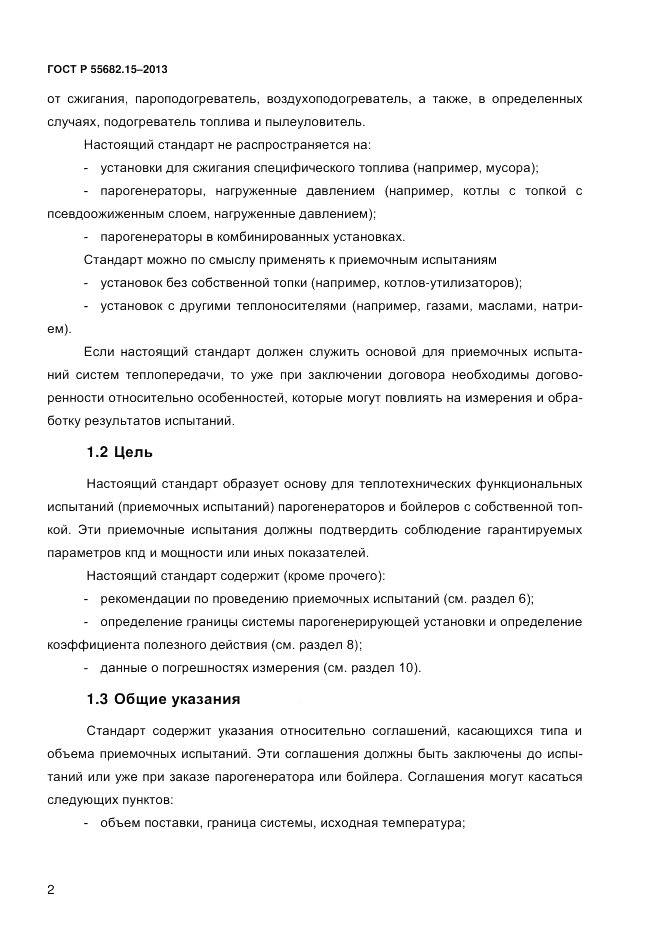 ГОСТ Р 55682.15–2013

от сжигания, пароподогреватель, воздухоподогреватель, а также, в определенных случаях, подогреватель топлива и пылеуловитель.

Настоящий стандарт не распространяется на:

- установки для сжигания специфического топлива (например, мусора);

- парогенераторы, нагруженные давлением (например, котлы с топкой с псевдоожиженным слоем, нагруженные давлением);

- парогенераторы в комбинированных установках.

Стандарт можно по смыслу применять к приемочным испытаниям

- установок без собственной топки (например, котлов-утилизаторов);

- установок с другими теплоносителями (например, газами, маслами, натрием).

Если настоящий стандарт должен служить основой для приемочных испытаний систем теплопередачи, то уже при заключении договора необходимы договоренности относительно особенностей, которые могут повлиять на измерения и обработку результатов испытаний.

1.2 Цель

Настоящий стандарт образует основу для теплотехнических функциональных испытаний (приемочных испытаний) парогенераторов и бойлеров с собственной топкой. Эти приемочные испытания должны подтвердить соблюдение гарантируемых параметров кпд и мощности или иных показателей.

Настоящий стандарт содержит (кроме прочего):

- рекомендации по проведению приемочных испытаний (см. раздел 6);

- определение границы системы парогенерирующей установки и определение коэффициента полезного действия (см. раздел 8);

- данные о погрешностях измерения (см. раздел 10).

1.3 Общие указания

Стандарт содержит указания относительно соглашений, касающихся типа и объема приемочных испытаний. Эти соглашения должны быть заключены до испытаний или уже при заказе парогенератора или бойлера. Соглашения могут касаться следующих пунктов:

- объем поставки, граница системы, исходная температура;

2